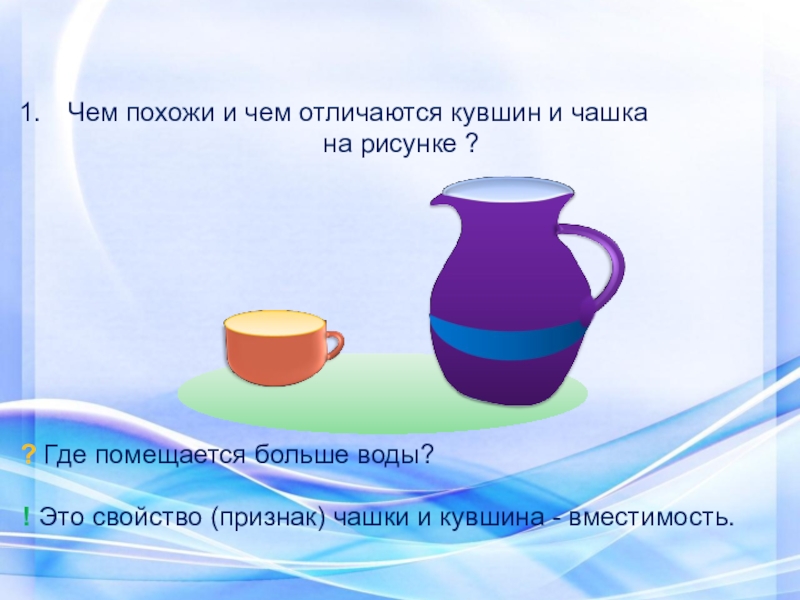 1. Чем похожи и чем отличаются кувшин и чашка на рисунке ?

? Где помещается больше воды?

! Это свойство (признак) чашки и кувшина - вместимость.